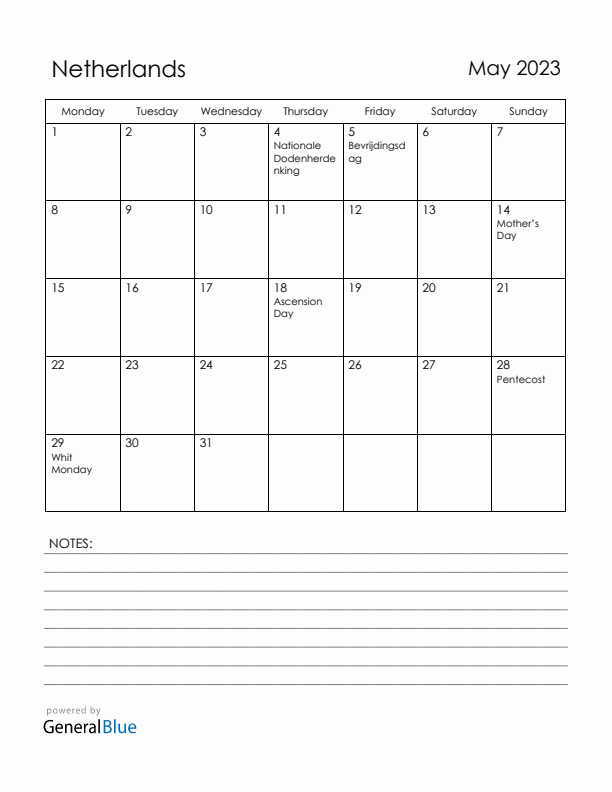 Netherlands

May 2023

| Monday | Tuesday | Wednesday | Thursday | Friday | Saturday | Sunday |
|---|---|---|---|---|---|---|
| 1 | 2 | 3 | 4 Nationale Dodenherdenking | 5 Bevrijdingsdag | 6 | 7 |
| 8 | 9 | 10 | 11 | 12 | 13 | 14 Mother's Day |
| 15 | 16 | 17 | 18 Ascension Day | 19 | 20 | 21 |
| 22 | 23 | 24 | 25 | 26 | 27 | 28 Pentecost |
| 29 Whit Monday | 30 | 31 | | | | |

NOTES:

powered by
GeneralBlue